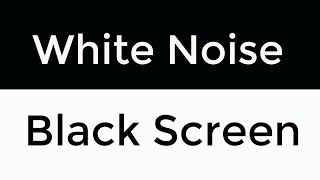 White Noise

Black Screen